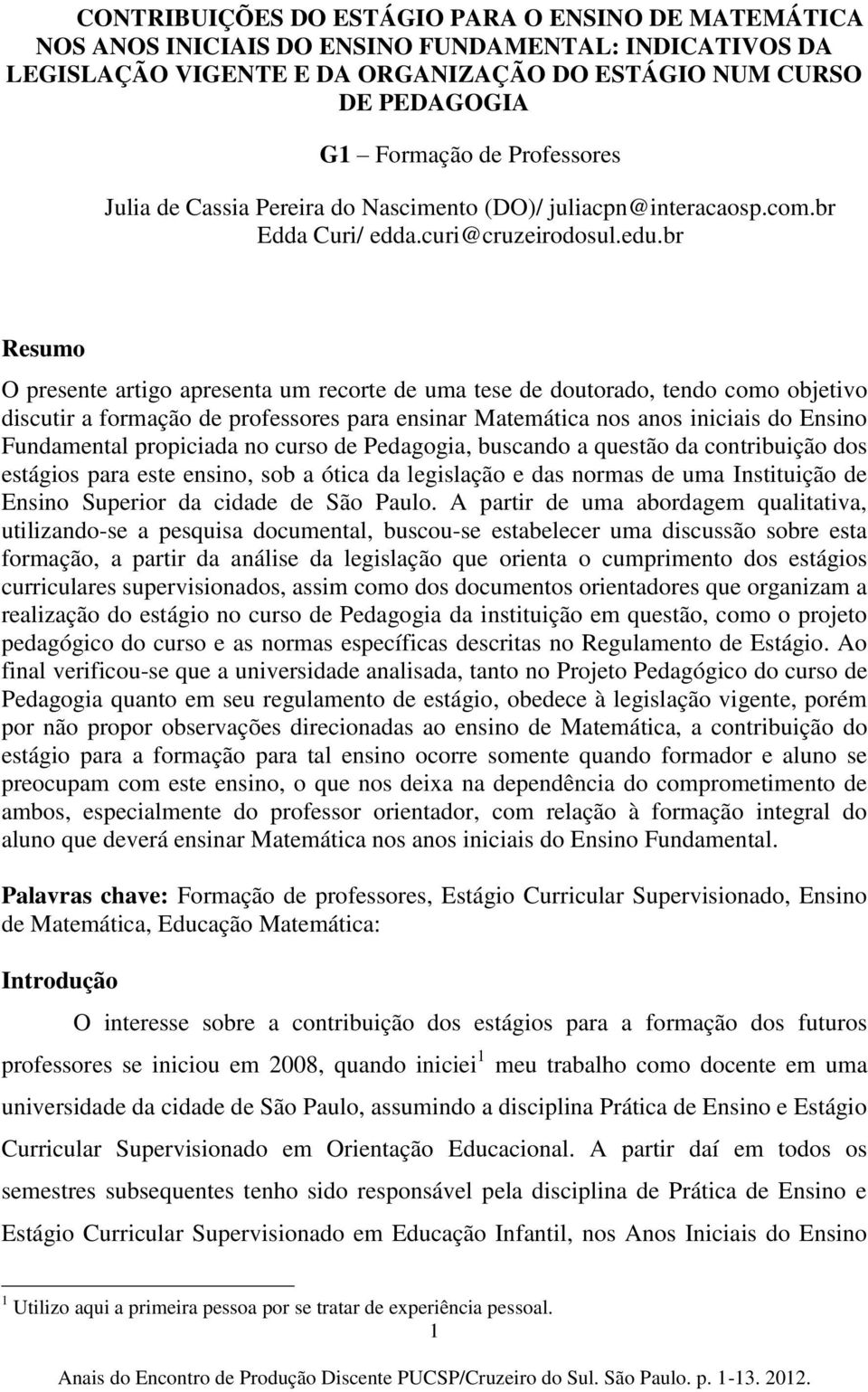 CONTRIBUIÇÕES DO ESTÁGIO PARA O ENSINO DE MATEMÁTICA NOS ANOS INICIAIS DO ENSINO FUNDAMENTAL: INDICATIVOS DA LEGISLAÇÃO VIGENTE E DA ORGANIZAÇÃO DO ESTÁGIO NUM CURSO DE PEDAGOGIA

G1 – Formação de Professores

Julia de Cassia Pereira do Nascimento (DO)/ juliacpn@interacaosp.com.br
Edda Curi/ edda.curi@cruzeirodosul.edu.br

Resumo

O presente artigo apresenta um recorte de uma tese de doutorado, tendo como objetivo discutir a formação de professores para ensinar Matemática nos anos iniciais do Ensino Fundamental propiciada no curso de Pedagogia, buscando a questão da contribuição dos estágios para este ensino, sob a ótica da legislação e das normas de uma Instituição de Ensino Superior da cidade de São Paulo. A partir de uma abordagem qualitativa, utilizando-se a pesquisa documental, buscou-se estabelecer uma discussão sobre esta formação, a partir da análise da legislação que orienta o cumprimento dos estágios curriculares supervisionados, assim como dos documentos orientadores que organizam a realização do estágio no curso de Pedagogia da instituição em questão, como o projeto pedagógico do curso e as normas específicas descritas no Regulamento de Estágio. Ao final verificou-se que a universidade analisada, tanto no Projeto Pedagógico do curso de Pedagogia quanto em seu regulamento de estágio, obedece à legislação vigente, porém por não propor observações direcionadas ao ensino de Matemática, a contribuição do estágio para a formação para tal ensino ocorre somente quando formador e aluno se preocupam com este ensino, o que nos deixa na dependência do comprometimento de ambos, especialmente do professor orientador, com relação à formação integral do aluno que deverá ensinar Matemática nos anos iniciais do Ensino Fundamental.

Palavras chave: Formação de professores, Estágio Curricular Supervisionado, Ensino de Matemática, Educação Matemática:

Introdução

O interesse sobre a contribuição dos estágios para a formação dos futuros professores se iniciou em 2008, quando iniciei$^1$ meu trabalho como docente em uma universidade da cidade de São Paulo, assumindo a disciplina Prática de Ensino e Estágio Curricular Supervisionado em Orientação Educacional. A partir daí em todos os semestres subsequentes tenho sido responsável pela disciplina de Prática de Ensino e Estágio Curricular Supervisionado em Educação Infantil, nos Anos Iniciais do Ensino

$^1$ Utilizo aqui a primeira pessoa por se tratar de experiência pessoal.

1

Anais do Encontro de Produção Discente PUCSP/Cruzeiro do Sul. São Paulo. p. 1-13. 2012.